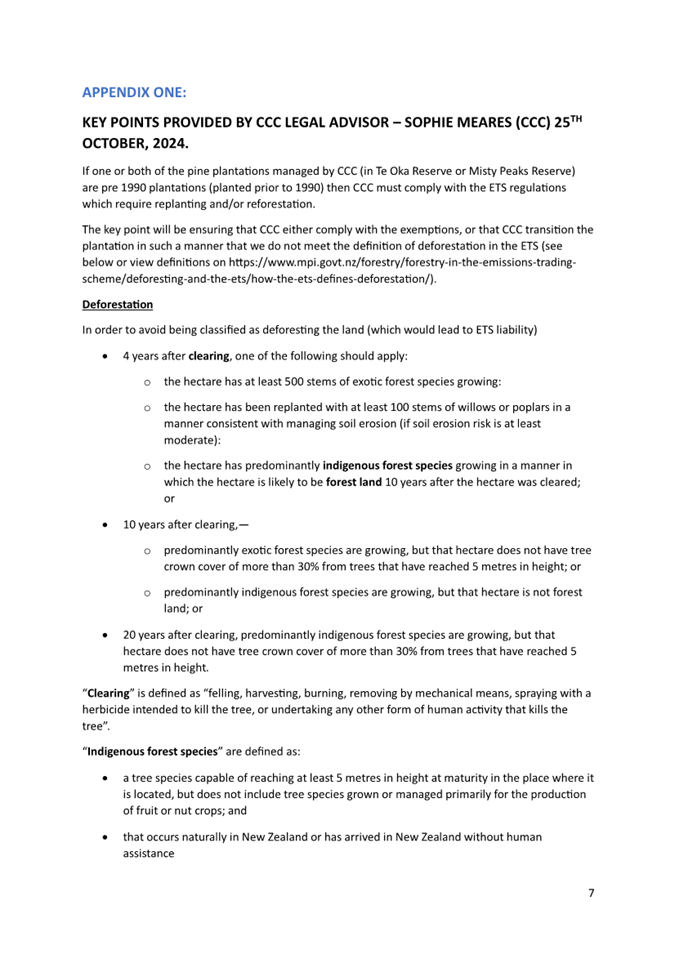 APPENDIX ONE:

KEY POINTS PROVIDED BY CCC LEGAL ADVISOR – SOPHIE MEARES (CCC) 25$^{TH}$ OCTOBER, 2024.

If one or both of the pine plantations managed by CCC (in Te Oka Reserve or Misty Peaks Reserve) are pre 1990 plantations (planted prior to 1990) then CCC must comply with the ETS regulations which require replanting and/or reforestation.

The key point will be ensuring that CCC either comply with the exemptions, or that CCC transition the plantation in such a manner that we do not meet the definition of deforestation in the ETS (see below or view definitions on https://www.mpi.govt.nz/forestry/forestry-in-the-emissions-trading-scheme/deforesting-and-the-ets/how-the-ets-defines-deforestation/).

Deforestation

In order to avoid being classified as deforesting the land (which would lead to ETS liability)

• 4 years after clearing, one of the following should apply:

o the hectare has at least 500 stems of exotic forest species growing:

o the hectare has been replanted with at least 100 stems of willows or poplars in a manner consistent with managing soil erosion (if soil erosion risk is at least moderate):

o the hectare has predominantly indigenous forest species growing in a manner in which the hectare is likely to be forest land 10 years after the hectare was cleared; or

• 10 years after clearing,—

o predominantly exotic forest species are growing, but that hectare does not have tree crown cover of more than 30% from trees that have reached 5 metres in height; or

o predominantly indigenous forest species are growing, but that hectare is not forest land; or

• 20 years after clearing, predominantly indigenous forest species are growing, but that hectare does not have tree crown cover of more than 30% from trees that have reached 5 metres in height.

“Clearing” is defined as “felling, harvesting, burning, removing by mechanical means, spraying with a herbicide intended to kill the tree, or undertaking any other form of human activity that kills the tree”.

“Indigenous forest species” are defined as:

• a tree species capable of reaching at least 5 metres in height at maturity in the place where it is located, but does not include tree species grown or managed primarily for the production of fruit or nut crops; and

• that occurs naturally in New Zealand or has arrived in New Zealand without human assistance

7